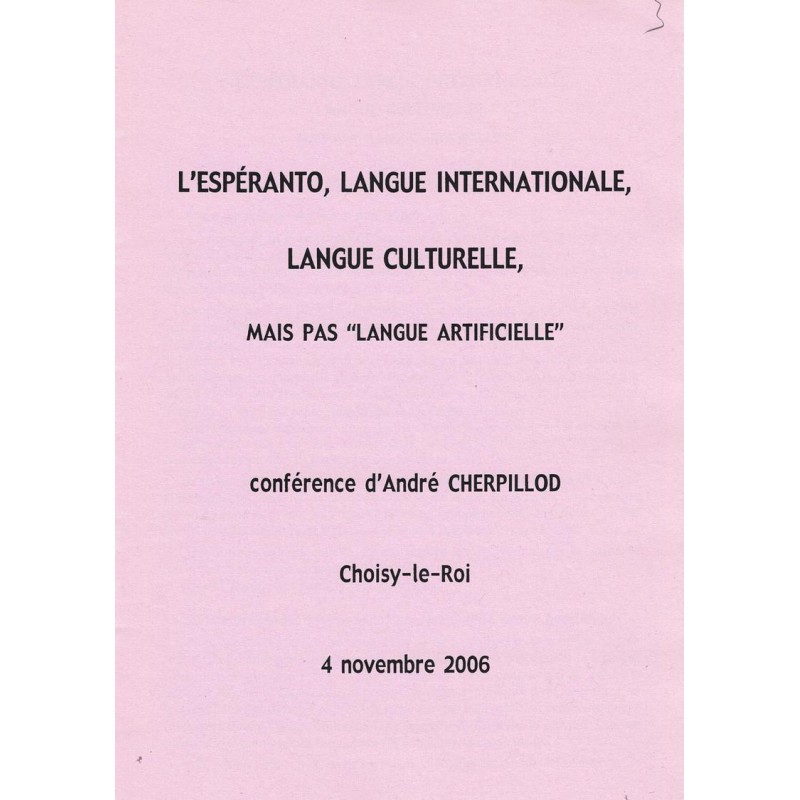 L'ESPÉRANTO, LANGUE INTERNATIONALE,

LANGUE CULTURELLE,

MAIS PAS "LANGUE ARTIFICIELLE"

conférence d'André CHERPILLOD

Choisy-le-Roi

4 novembre 2006